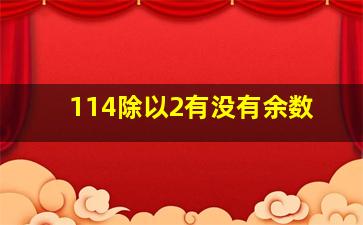 114除以2有没有余数